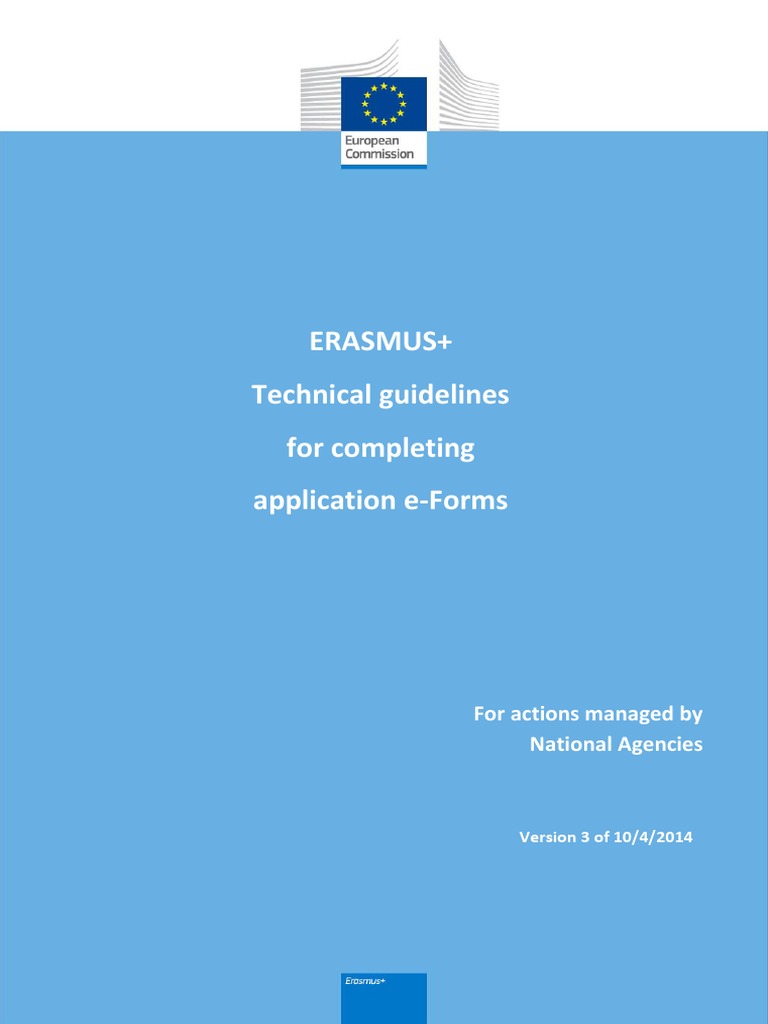 European Commission

ERASMUS+

Technical guidelines

for completing

application e-Forms

For actions managed by National Agencies

Version 3 of 10/4/2014

Erasmus+